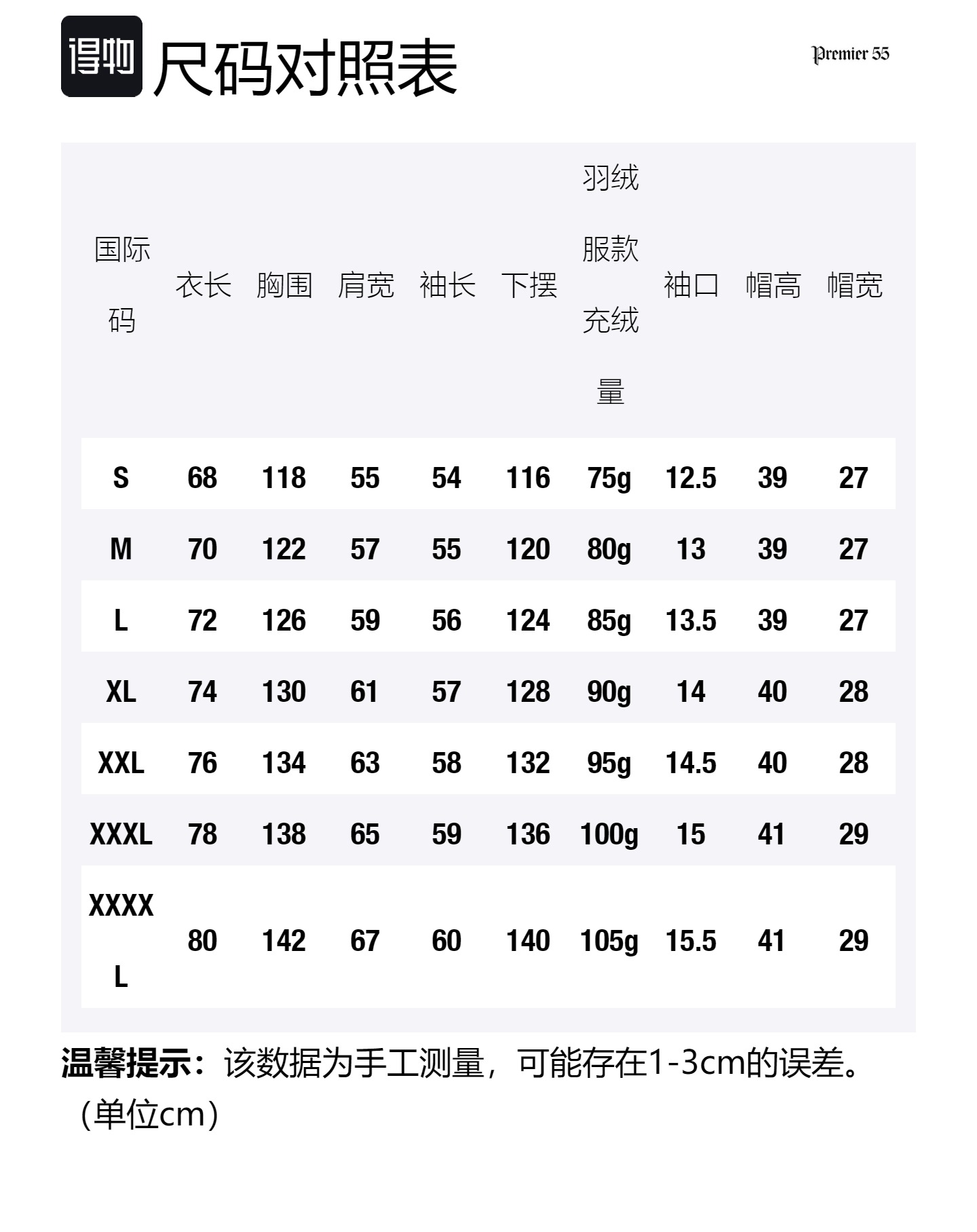 得物 尺码对照表

Premier 55

| 国际码 | 衣长 | 胸围 | 肩宽 | 袖长 | 下摆 | 羽绒服款充绒量 | 袖口 | 帽高 | 帽宽 |
|---|---|---|---|---|---|---|---|---|---|
| S | 68 | 118 | 55 | 54 | 116 | 75g | 12.5 | 39 | 27 |
| M | 70 | 122 | 57 | 55 | 120 | 80g | 13 | 39 | 27 |
| L | 72 | 126 | 59 | 56 | 124 | 85g | 13.5 | 39 | 27 |
| XL | 74 | 130 | 61 | 57 | 128 | 90g | 14 | 40 | 28 |
| XXL | 76 | 134 | 63 | 58 | 132 | 95g | 14.5 | 40 | 28 |
| XXXL | 78 | 138 | 65 | 59 | 136 | 100g | 15 | 41 | 29 |
| XXXXL | 80 | 142 | 67 | 60 | 140 | 105g | 15.5 | 41 | 29 |

温馨提示：该数据为手工测量，可能存在1-3cm的误差。（单位cm）